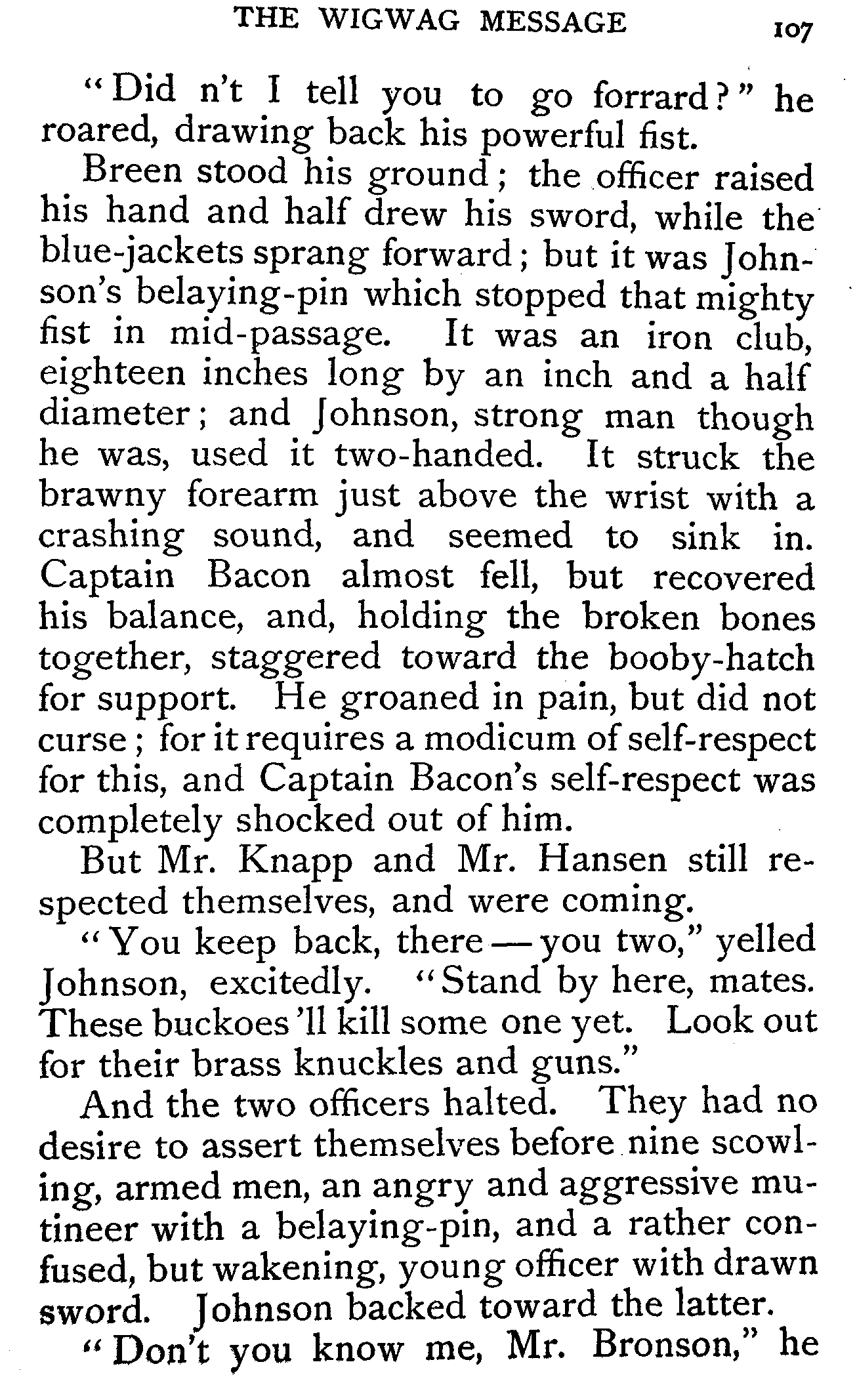 THE WIGWAG MESSAGE 107

"Did n't I tell you to go forrard?" he roared, drawing back his powerful fist.

Breen stood his ground; the officer raised his hand and half drew his sword, while the blue-jackets sprang forward; but it was Johnson's belaying-pin which stopped that mighty fist in mid-passage. It was an iron club, eighteen inches long by an inch and a half diameter; and Johnson, strong man though he was, used it two-handed. It struck the brawny forearm just above the wrist with a crashing sound, and seemed to sink in. Captain Bacon almost fell, but recovered his balance, and, holding the broken bones together, staggered toward the booby-hatch for support. He groaned in pain, but did not curse; for it requires a modicum of self-respect for this, and Captain Bacon's self-respect was completely shocked out of him.

But Mr. Knapp and Mr. Hansen still respected themselves, and were coming.

"You keep back, there — you two," yelled Johnson, excitedly. "Stand by here, mates. These buckoes 'll kill some one yet. Look out for their brass knuckles and guns."

And the two officers halted. They had no desire to assert themselves before nine scowling, armed men, an angry and aggressive mutineer with a belaying-pin, and a rather confused, but wakening, young officer with drawn sword. Johnson backed toward the latter.

"Don't you know me, Mr. Bronson," he